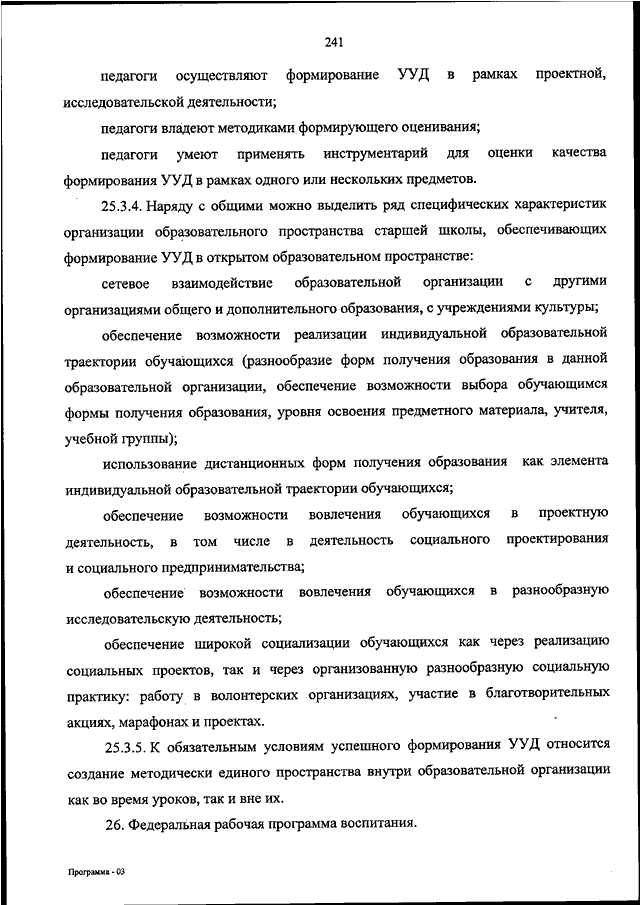 241

педагоги осуществляют формирование УУД в рамках проектной, исследовательской деятельности;

педагоги владеют методиками формирующего оценивания;

педагоги умеют применять инструментарий для оценки качества формирования УУД в рамках одного или нескольких предметов.

25.3.4. Наряду с общими можно выделить ряд специфических характеристик организации образовательного пространства старшей школы, обеспечивающих формирование УУД в открытом образовательном пространстве:

сетевое взаимодействие образовательной организации с другими организациями общего и дополнительного образования, с учреждениями культуры;

обеспечение возможности реализации индивидуальной образовательной траектории обучающихся (разнообразие форм получения образования в данной образовательной организации, обеспечение возможности выбора обучающимся формы получения образования, уровня освоения предметного материала, учителя, учебной группы);

использование дистанционных форм получения образования как элемента индивидуальной образовательной траектории обучающихся;

обеспечение возможности вовлечения обучающихся в проектную деятельность, в том числе в деятельность социального проектирования и социального предпринимательства;

обеспечение возможности вовлечения обучающихся в разнообразную исследовательскую деятельность;

обеспечение широкой социализации обучающихся как через реализацию социальных проектов, так и через организованную разнообразную социальную практику: работу в волонтерских организациях, участие в благотворительных акциях, марафонах и проектах.

25.3.5. К обязательным условиям успешного формирования УУД относится создание методически единого пространства внутри образовательной организации как во время уроков, так и вне их.

26. Федеральная рабочая программа воспитания.

Программа - 03